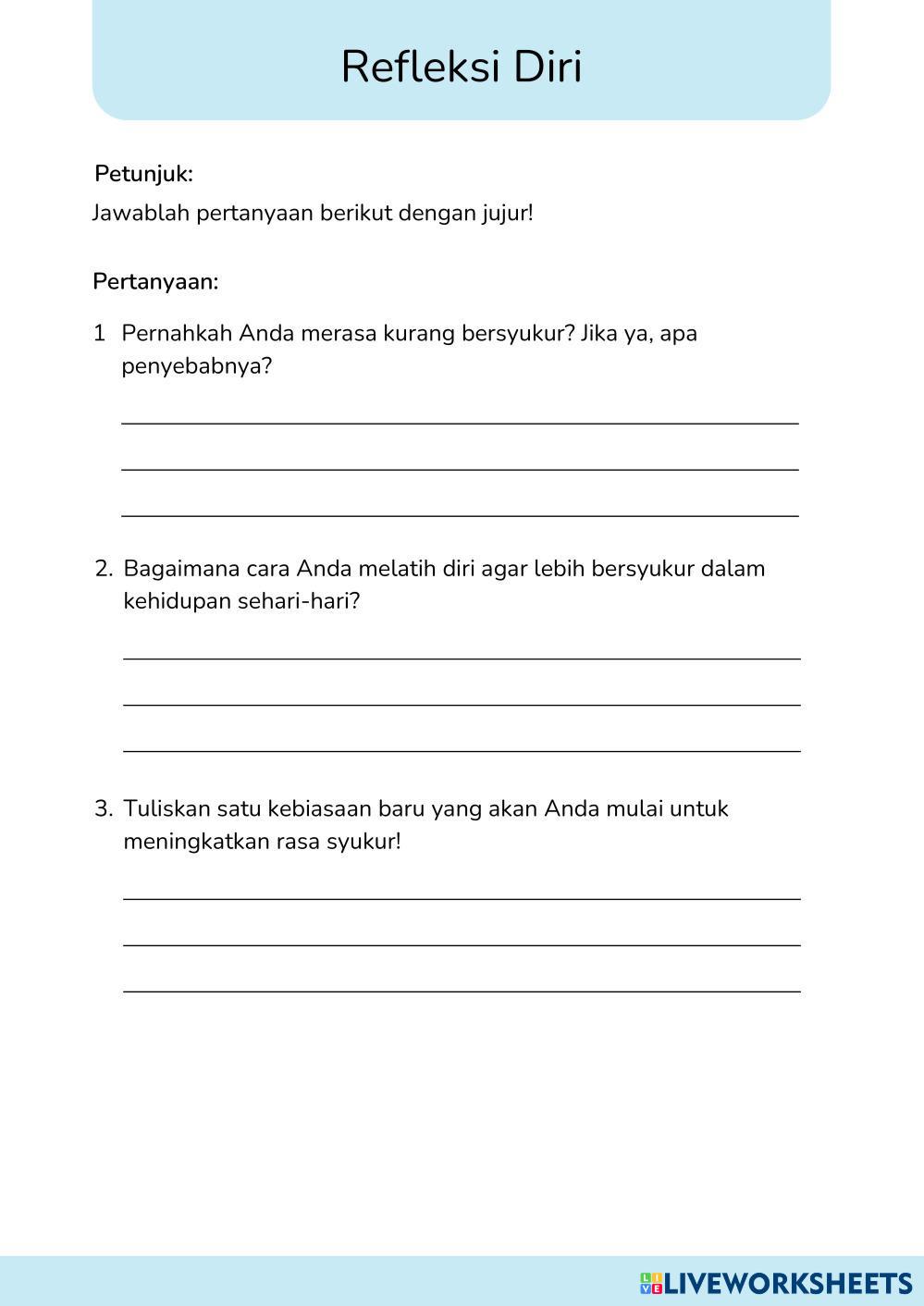 Refleksi Diri

Petunjuk:
Jawablah pertanyaan berikut dengan jujur!

Pertanyaan:

1 Pernahkah Anda merasa kurang bersyukur? Jika ya, apa penyebabnya?

2. Bagaimana cara Anda melatih diri agar lebih bersyukur dalam kehidupan sehari-hari?

3. Tuliskan satu kebiasaan baru yang akan Anda mulai untuk meningkatkan rasa syukur!

LIVEWORKSHEETS